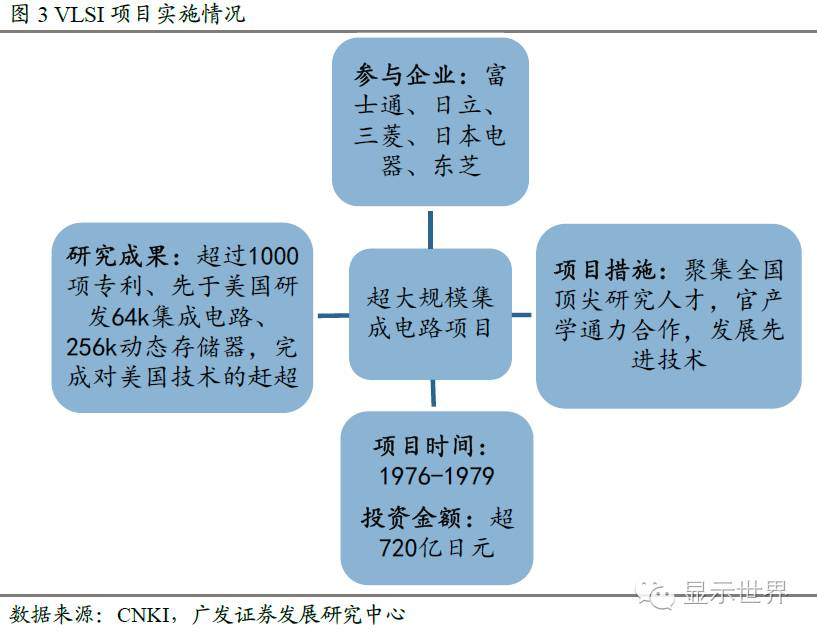 图 3 VLSI 项目实施情况

参与企业：富士通、日立、三菱、日本电器、东芝

研究成果：超过1000项专利、先于美国研发64k集成电路、256k动态存储器，完成对美国技术的赶超

超大规模集成电路项目

项目措施：聚集全国顶尖研究人才，官产学通力合作，发展先进技术

项目时间：1976-1979

投资金额：超720亿日元

显示世界

数据来源：CNKI，广发证券发展研究中心